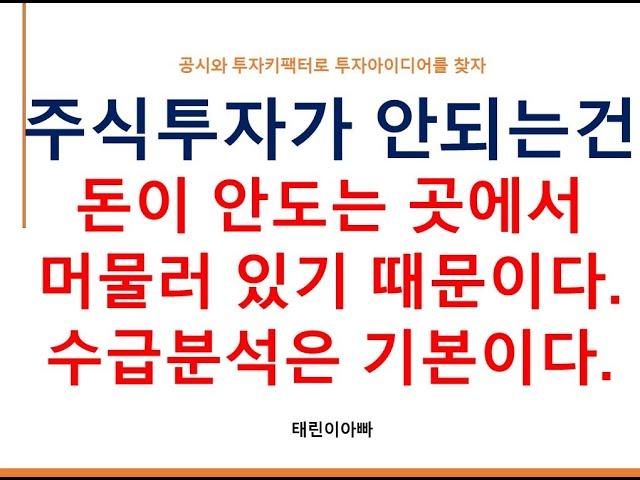 공시와 투자키팩터로 투자아이디어를 찾자

주식투자가 안되는건

돈이 안도는 곳에서 머물러 있기 때문이다.

수급분석은 기본이다.

태린이아빠